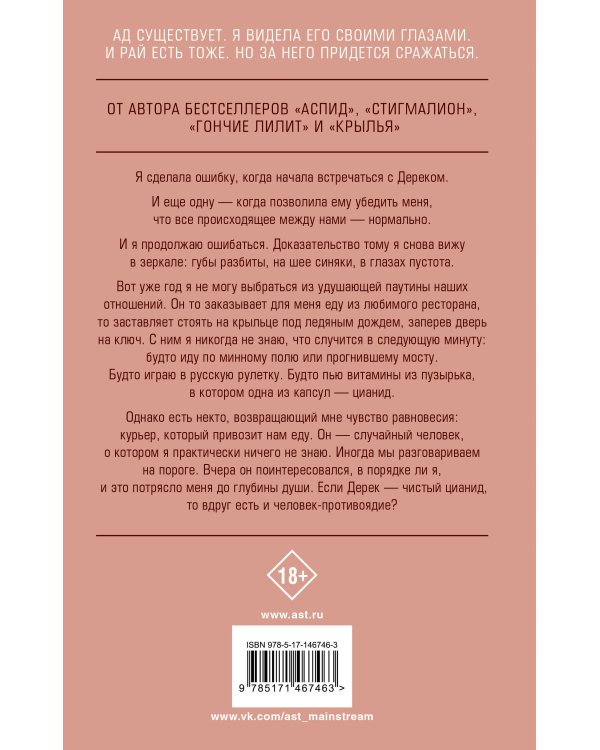 АД СУЩЕСТВУЕТ. Я ВИДЕЛА ЕГО СВОИМИ ГЛАЗАМИ. И РАЙ ЕСТЬ ТОЖЕ. НО ЗА НЕГО ПРИДЕТСЯ СРАЖАТЬСЯ.

ОТ АВТОРА БЕСТСЕЛЛЕРОВ «АСПИД», «СТИГМАЛИОН», «ГОНЧИЕ ЛИЛИТ» И «КРЫЛЬЯ»

Я сделала ошибку, когда начала встречаться с Дереком.

И еще одну — когда позволила ему убедить меня, что все происходящее между нами — нормально.

И я продолжаю ошибаться. Доказательство тому я снова вижу в зеркале: губы разбиты, на шее синяки, в глазах пустота.

Вот уже год я не могу выбраться из удушающей паутины наших отношений. Он то заказывает для меня еду из любимого ресторана, то заставляет стоять на крыльце под ледяным дождем, заперев дверь на ключ. С ним я никогда не знаю, что случится в следующую минуту: будто иду по минному полю или прогнившему мосту. Будто играю в русскую рулетку. Будто пью витамины из пузырька, в котором одна из капсул — цианид.

Однако есть некто, возвращающий мне чувство равновесия: курьер, который привозит нам еду. Он — случайный человек, о котором я практически ничего не знаю. Иногда мы разговариваем на пороге. Вчера он поинтересовался, в порядке ли я, и это потрясло меня до глубины души. Если Дерек — чистый цианид, то вдруг есть и человек-противоядие?

18+

www.ast.ru

ISBN 978-5-17-146746-3

9 785171 467463 >

www.vk.com/ast_mainstream